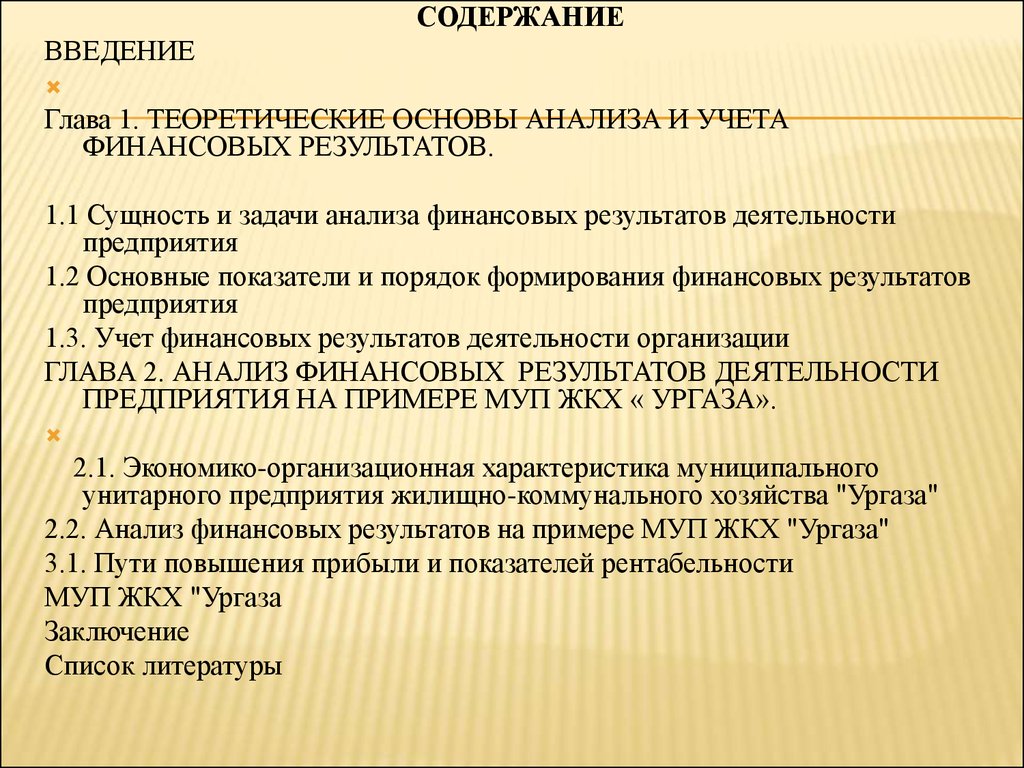 СОДЕРЖАНИЕ

ВВЕДЕНИЕ

Глава 1. ТЕОРЕТИЧЕСКИЕ ОСНОВЫ АНАЛИЗА И УЧЕТА ФИНАНСОВЫХ РЕЗУЛЬТАТОВ.

1.1 Сущность и задачи анализа финансовых результатов деятельности предприятия

1.2 Основные показатели и порядок формирования финансовых результатов предприятия

1.3. Учет финансовых результатов деятельности организации

ГЛАВА 2. АНАЛИЗ ФИНАНСОВЫХ РЕЗУЛЬТАТОВ ДЕЯТЕЛЬНОСТИ ПРЕДПРИЯТИЯ НА ПРИМЕРЕ МУП ЖКХ « УРГАЗА».

2.1. Экономико-организационная характеристика муниципального унитарного предприятия жилищно-коммунального хозяйства "Ургаза"

2.2. Анализ финансовых результатов на примере МУП ЖКХ "Ургаза"

3.1. Пути повышения прибыли и показателей рентабельности

МУП ЖКХ "Ургаза

Заключение

Список литературы